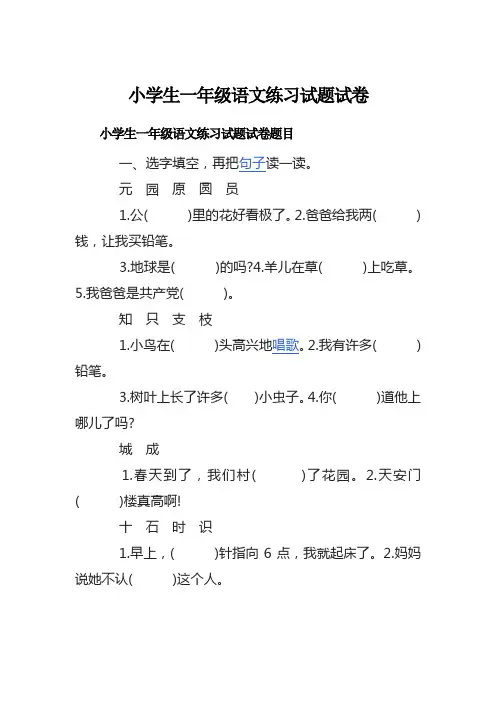 小学生一年级语文练习试题试卷

小学生一年级语文练习试题试卷题目

一、选字填空，再把句子读一读。

元 园 原 圆 员

1.公(　　)里的花好看极了。2.爸爸给我两(　　)钱，让我买铅笔。

3.地球是(　　)的吗?4.羊儿在草(　　)上吃草。5.我爸爸是共产党(　　)。

知 只 支 枝

1.小鸟在(　　)头高兴地唱歌。2.我有许多(　　)铅笔。

3.树叶上长了许多(　　)小虫子。4.你(　　)道他上哪儿了吗?

城 成

1.春天到了，我们村(　　)了花园。2.天安门(　　)楼真高啊!

十 石 时 识

1.早上，(　　)针指向 6 点，我就起床了。2.妈妈说她不认(　　)这个人。